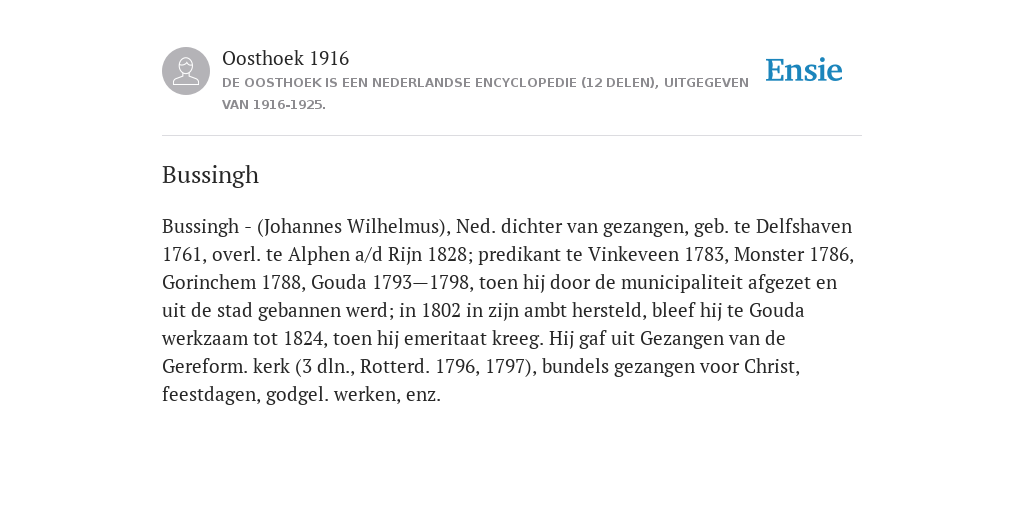 Oosthoek 1916
DE OOSTHOEK IS EEN NEDERLANDSE ENCYCLOPEDIE (12 DELEN), UITGEGEVEN VAN 1916-1925.

Ensie

Bussingh

Bussingh - (Johannes Wilhelmus), Ned. dichter van gezangen, geb. te Delfshaven 1761, overl. te Alphen a/d Rijn 1828; predikant te Vinkeveen 1783, Monster 1786, Gorinchem 1788, Gouda 1793—1798, toen hij door de municipaliteit afgezet en uit de stad gebannen werd; in 1802 in zijn ambt hersteld, bleef hij te Gouda werkzaam tot 1824, toen hij emeritaat kreeg. Hij gaf uit Gezangen van de Gereform. kerk (3 dln., Rotterd. 1796, 1797), bundels gezangen voor Christ, feestdagen, godgel. werken, enz.